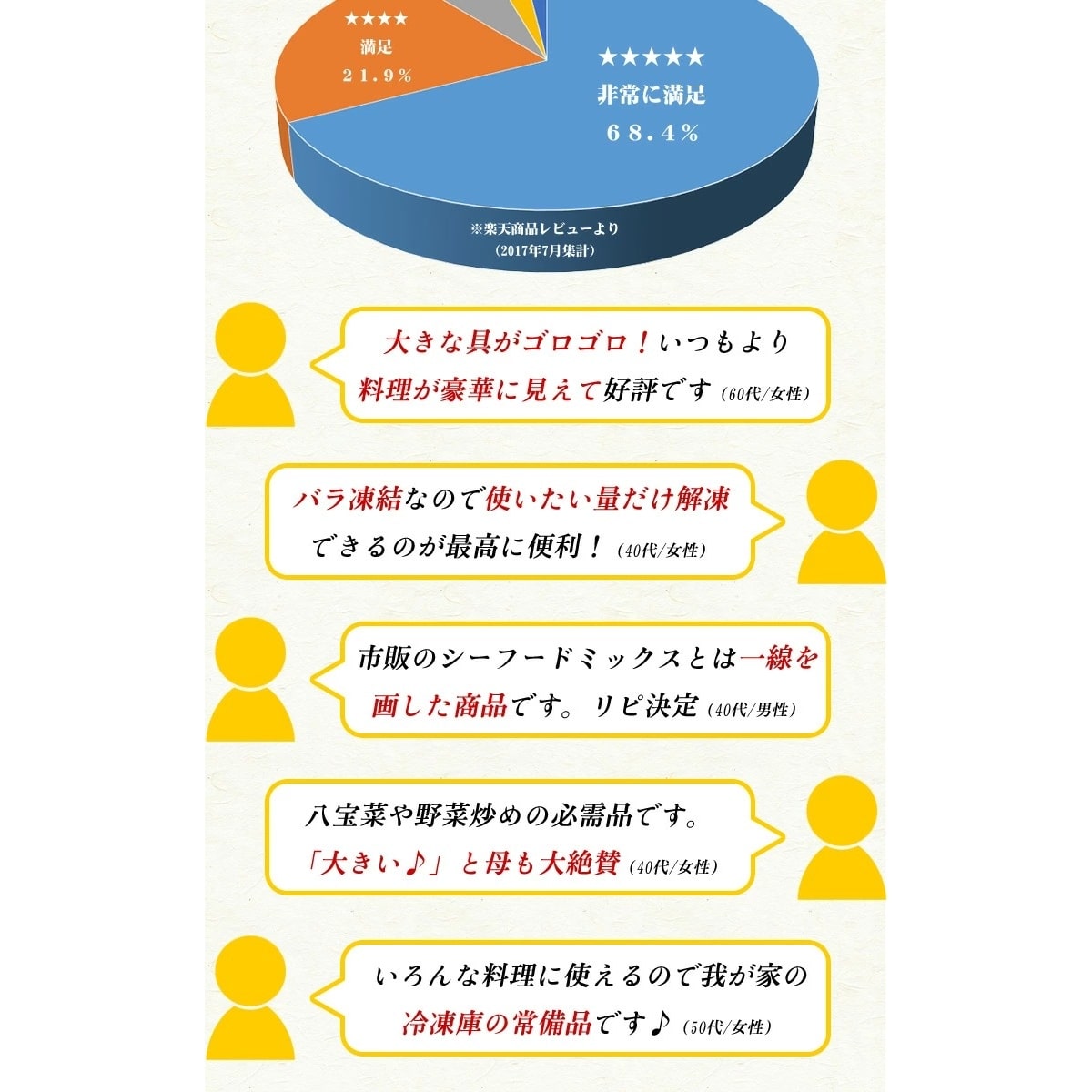 ★★★★
満足
21.9%

★★★★★
非常に満足
68.4%

※楽天商品レビューより
(2017年7月集計)

大きな具がゴロゴロ！いつもより料理が豪華に見えて好評です (60代/女性)

バラ凍結なので使いたい量だけ解凍できるのが最高に便利！ (40代/女性)

市販のシーフードミックスとは一線を画した商品です。リピ決定 (40代/男性)

八宝菜や野菜炒めの必需品です。「大きい♪」と母も大絶賛 (40代/女性)

いろんな料理に使えるので我が家の冷凍庫の常備品です♪ (50代/女性)